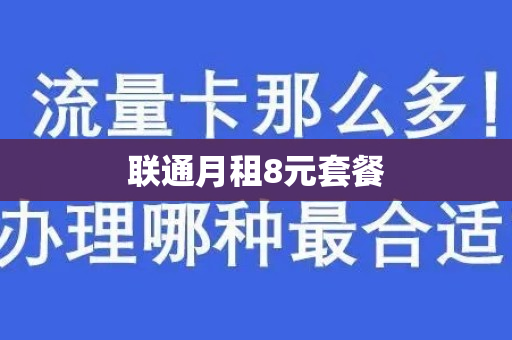 流量卡那么多!

联通月租8元套餐

办理哪种最合适